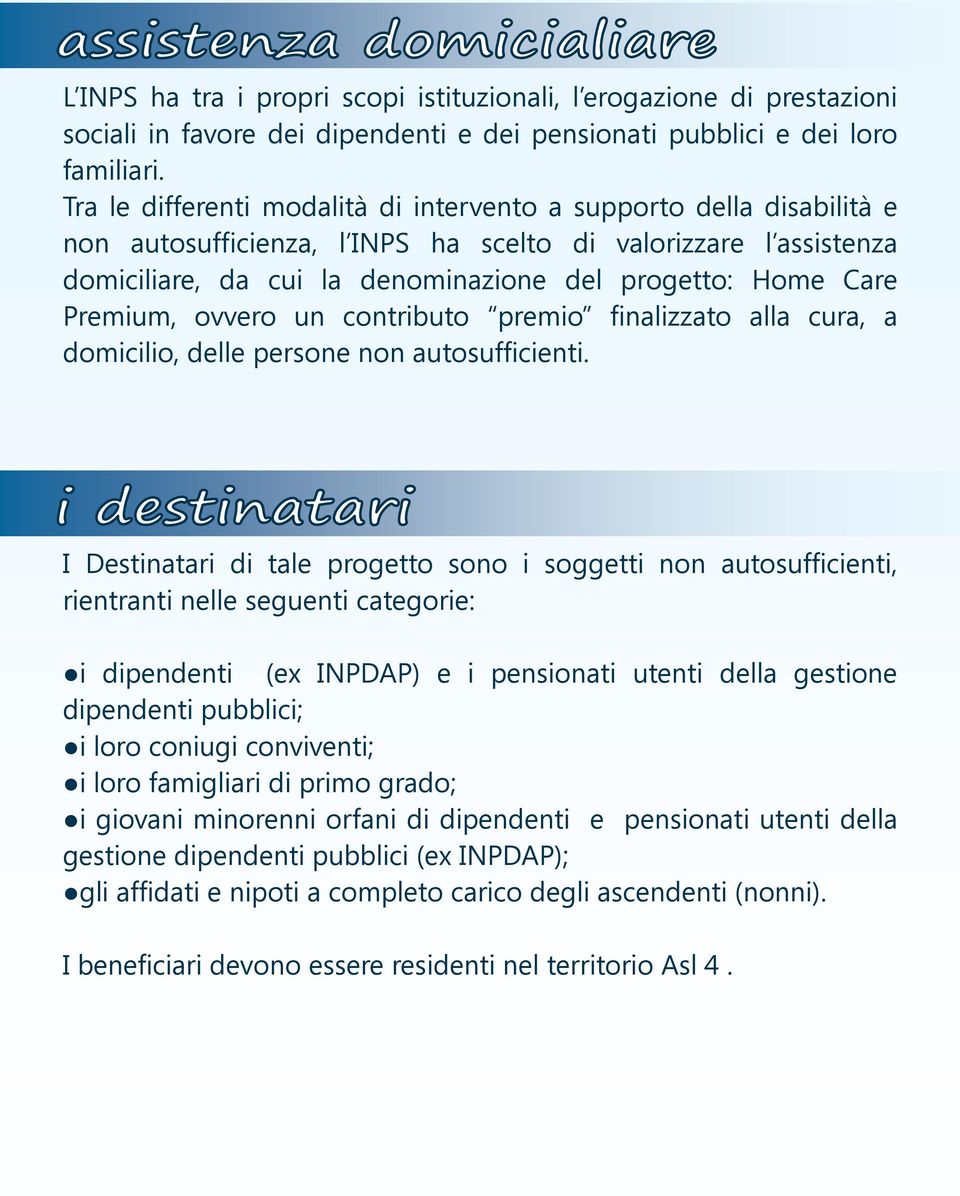 assistenza domicialiare

L'INPS ha tra i propri scopi istituzionali, l'erogazione di prestazioni sociali in favore dei dipendenti e dei pensionati pubblici e dei loro familiari.
Tra le differenti modalità di intervento a supporto della disabilità e non autosufficienza, l'INPS ha scelto di valorizzare l'assistenza domiciliare, da cui la denominazione del progetto: Home Care Premium, ovvero un contributo "premio" finalizzato alla cura, a domicilio, delle persone non autosufficienti.

i destinatari

I Destinatari di tale progetto sono i soggetti non autosufficienti, rientranti nelle seguenti categorie:

●i dipendenti (ex INPDAP) e i pensionati utenti della gestione dipendenti pubblici;
●i loro coniugi conviventi;
●i loro famigliari di primo grado;
●i giovani minorenni orfani di dipendenti e pensionati utenti della gestione dipendenti pubblici (ex INPDAP);
●gli affidati e nipoti a completo carico degli ascendenti (nonni).

I beneficiari devono essere residenti nel territorio Asl 4 .